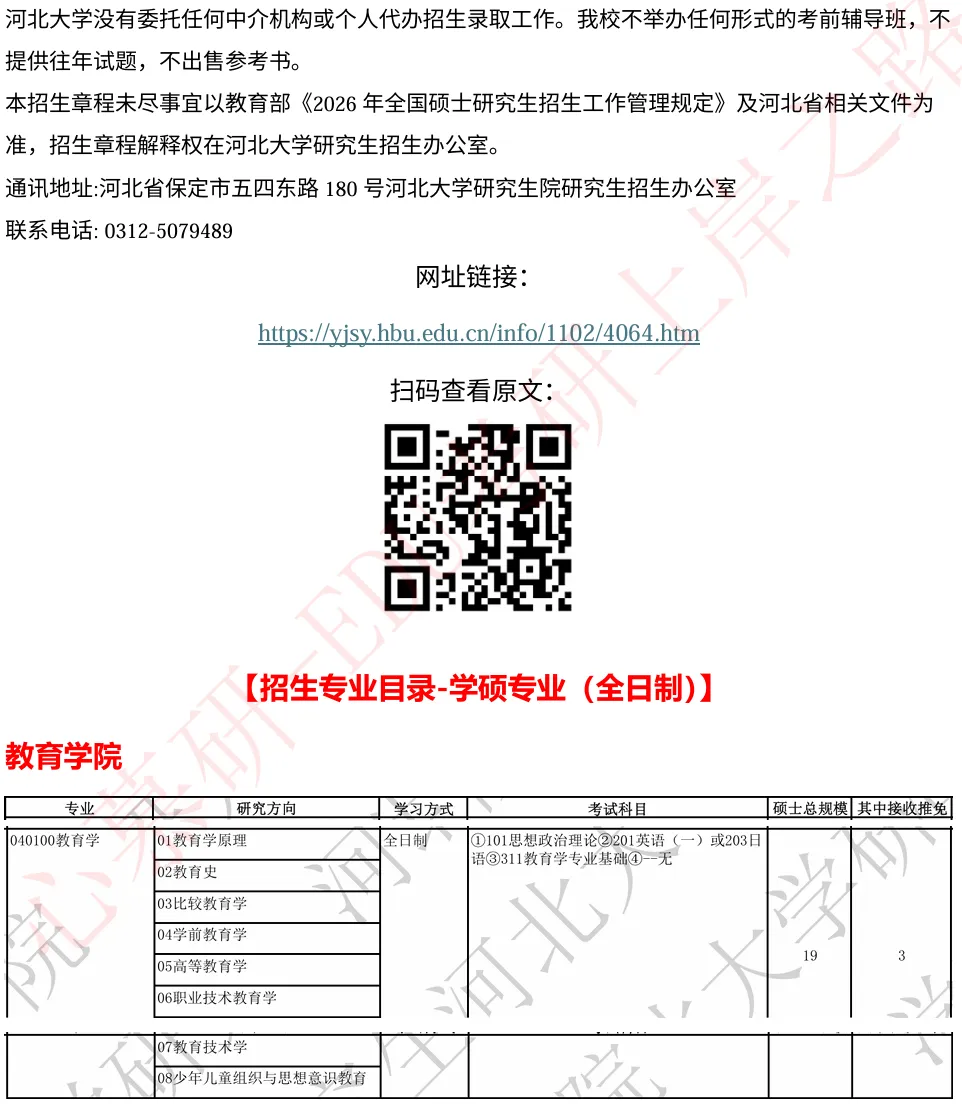 河北大学没有委托任何中介机构或个人代办招生录取工作。我校不举办任何形式的考前辅导班，不提供往年试题，不出售参考书。

本招生章程未尽事宜以教育部《2026 年全国硕士研究生招生工作管理规定》及河北省相关文件为准，招生章程解释权在河北大学研究生招生办公室。

通讯地址:河北省保定市五四东路 180 号河北大学研究生院研究生招生办公室

联系电话: 0312-5079489

网址链接：

https://yjsy.hbu.edu.cn/info/1102/4064.htm

扫码查看原文：

【招生专业目录-学硕专业（全日制)】

教育学院

| 专业 | 研究方向 | 学习方式 | 考试科目 | 硕士总规模 | 其中接收推免 |
|---|---|---|---|---|---|
| 040100教育学 | 01教育学原理 | 全日制 | ①101思想政治理论②201英语（一）或203日语③311教育学专业基础④--无 | 19 | 3 |
| | 02教育史 | | | | |
| | 03比较教育学 | | | | |
| | 04学前教育学 | | | | |
| | 05高等教育学 | | | | |
| | 06职业技术教育学 | | | | |
| | 07教育技术学 | | | | |
| | 08少年儿童组织与思想意识教育 | | | | |